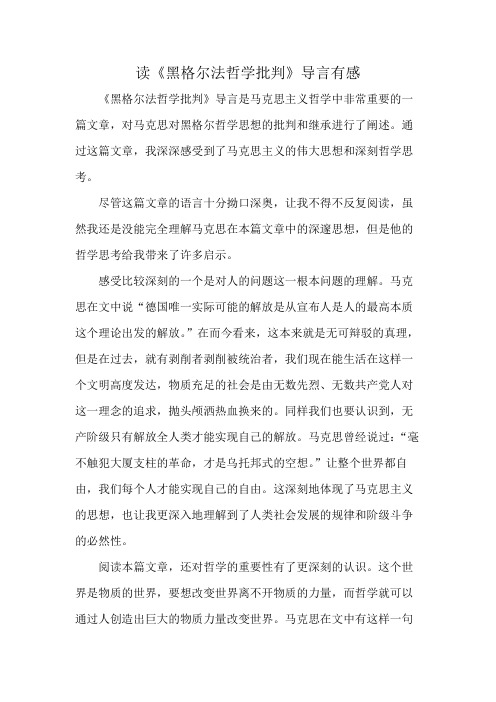 读《黑格尔法哲学批判》导言有感

《黑格尔法哲学批判》导言是马克思主义哲学中非常重要的一篇文章，对马克思对黑格尔哲学思想的批判和继承进行了阐述。通过这篇文章，我深深感受到了马克思主义的伟大思想和深刻哲学思考。

尽管这篇文章的语言十分拗口深奥，让我不得不反复阅读，虽然我还是没能完全理解马克思在本篇文章中的深邃思想，但是他的哲学思考给我带来了许多启示。

感受比较深刻的一个是对人的问题这一根本问题的理解。马克思在文中说“德国唯一实际可能的解放是从宣布人是人的最高本质这个理论出发的解放。”在而今看来，这本来就是无可辩驳的真理，但是在过去，就有剥削者剥削被统治者，我们现在能生活在这样一个文明高度发达，物质充足的社会是由无数先烈、无数共产党人对这一理念的追求，抛头颅洒热血换来的。同样我们也要认识到，无产阶级只有解放全人类才能实现自己的解放。马克思曾经说过：“毫不触犯大厦支柱的革命，才是乌托邦式的空想。”让整个世界都自由，我们每个人才能实现自己的自由。这深刻地体现了马克思主义的思想，也让我更深入地理解到了人类社会发展的规律和阶级斗争的必然性。

阅读本篇文章，还对哲学的重要性有了更深刻的认识。这个世界是物质的世界，要想改变世界离不开物质的力量，而哲学就可以通过人创造出巨大的物质力量改变世界。马克思在文中有这样一句